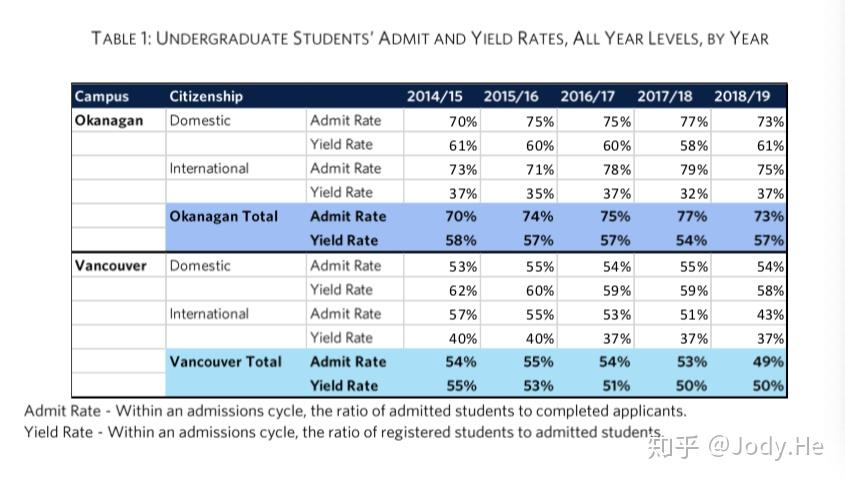 TABLE 1: UNDERGRADUATE STUDENTS' ADMIT AND YIELD RATES, ALL YEAR LEVELS, BY YEAR

| Campus | Citizenship | | 2014/15 | 2015/16 | 2016/17 | 2017/18 | 2018/19 |
|---|---|---|---|---|---|---|---|
| Okanagan | Domestic | Admit Rate | 70% | 75% | 75% | 77% | 73% |
| | | Yield Rate | 61% | 60% | 60% | 58% | 61% |
| | International | Admit Rate | 73% | 71% | 78% | 79% | 75% |
| | | Yield Rate | 37% | 35% | 37% | 32% | 37% |
| | Okanagan Total | Admit Rate | 70% | 74% | 75% | 77% | 73% |
| | | Yield Rate | 58% | 57% | 57% | 54% | 57% |
| Vancouver | Domestic | Admit Rate | 53% | 55% | 54% | 55% | 54% |
| | | Yield Rate | 62% | 60% | 59% | 59% | 58% |
| | International | Admit Rate | 57% | 55% | 53% | 51% | 43% |
| | | Yield Rate | 40% | 40% | 37% | 37% | 37% |
| | Vancouver Total | Admit Rate | 54% | 55% | 54% | 53% | 49% |
| | | Yield Rate | 55% | 53% | 51% | 50% | 50% |

Admit Rate - Within an admissions cycle, the ratio of admitted students to completed applicants.
Yield Rate - Within an admissions cycle, the ratio of registered students to admitted students.

知乎 @Jody.He